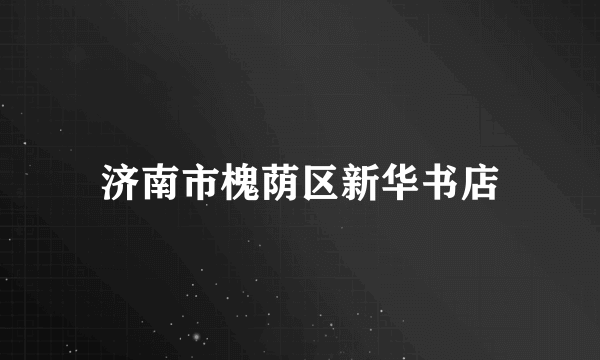 济南市槐荫区新华书店